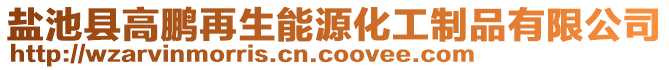 盐池县高鹏再生能源化工制品有限公司
http://wzarvinmorris.cn.coovee.com